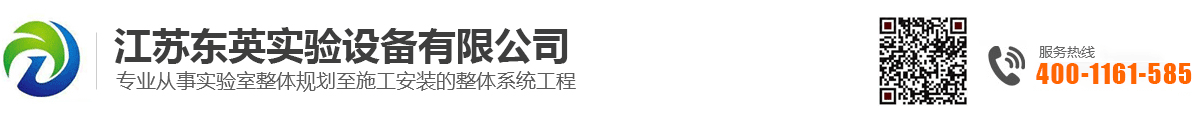 江苏东英实验设备有限公司
专业从事实验室整体规划至施工安装的整体系统工程

服务热线
400-1161-585